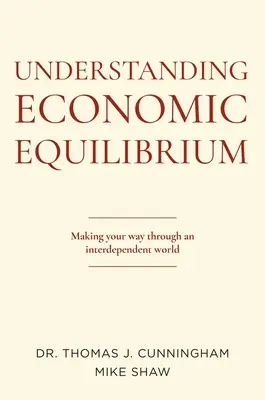 UNDERSTANDING
ECONOMIC
EQUILIBRIUM

Making your way through an interdependent world

DR. THOMAS J. CUNNINGHAM
MIKE SHAW